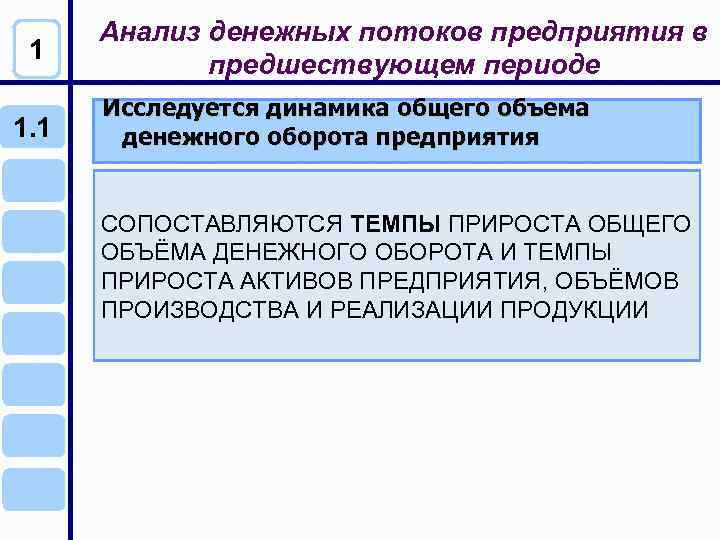 1

Анализ денежных потоков предприятия в предшествующем периоде

1.1

Исследуется динамика общего объема денежного оборота предприятия

СОПОСТАВЛЯЮТСЯ ТЕМПЫ ПРИРОСТА ОБЩЕГО ОБЪЁМА ДЕНЕЖНОГО ОБОРОТА И ТЕМПЫ ПРИРОСТА АКТИВОВ ПРЕДПРИЯТИЯ, ОБЪЁМОВ ПРОИЗВОДСТВА И РЕАЛИЗАЦИИ ПРОДУКЦИИ